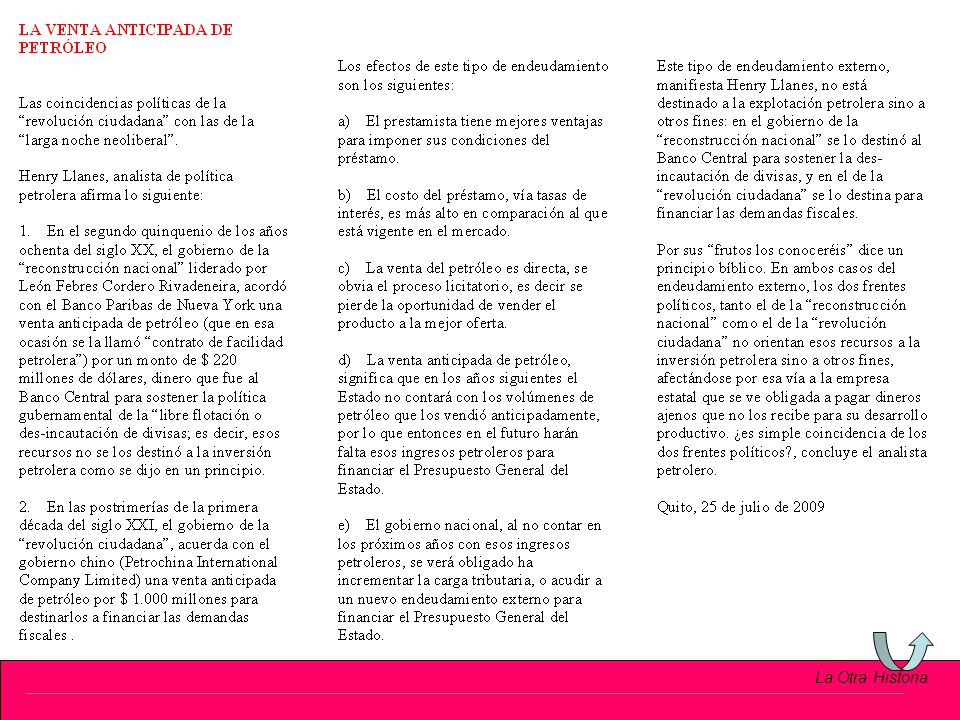 LA VENTA ANTICIPADA DE PETRÓLEO

Las coincidencias políticas de la “revolución ciudadana” con las de la “larga noche neoliberal”.

Henry Llanes, analista de política petrolera afirma lo siguiente:

1. En el segundo quinquenio de los años ochenta del siglo XX, el gobierno de la “reconstrucción nacional” liderado por León Febres Cordero Rivadeneira, acordó con el Banco Paribas de Nueva York una venta anticipada de petróleo (que en esa ocasión se la llamó “contrato de facilidad petrolera”) por un monto de $ 220 millones de dólares, dinero que fue al Banco Central para sostener la política gubernamental de la “libre flotación o des-incautación de divisas; es decir, esos recursos no se los destinó a la inversión petrolera como se dijo en un principio.

2. En las postrimerías de la primera década del siglo XXI, el gobierno de la “revolución ciudadana”, acuerda con el gobierno chino (Petrochina International Company Limited) una venta anticipada de petróleo por $ 1.000 millones para destinarlos a financiar las demandas fiscales .

Los efectos de este tipo de endeudamiento son los siguientes:

a) El prestamista tiene mejores ventajas para imponer sus condiciones del préstamo.

b) El costo del préstamo, vía tasas de interés, es más alto en comparación al que está vigente en el mercado.

c) La venta del petróleo es directa, se obvia el proceso licitatorio, es decir se pierde la oportunidad de vender el producto a la mejor oferta.

d) La venta anticipada de petróleo, significa que en los años siguientes el Estado no contará con los volúmenes de petróleo que los vendió anticipadamente, por lo que entonces en el futuro harán falta esos ingresos petroleros para financiar el Presupuesto General del Estado.

e) El gobierno nacional, al no contar en los próximos años con esos ingresos petroleros, se verá obligado ha incrementar la carga tributaria, o acudir a un nuevo endeudamiento externo para financiar el Presupuesto General del Estado.

Este tipo de endeudamiento externo, manifiesta Henry Llanes, no está destinado a la explotación petrolera sino a otros fines: en el gobierno de la “reconstrucción nacional” se lo destinó al Banco Central para sostener la des-incautación de divisas, y en el de la “revolución ciudadana” se lo destina para financiar las demandas fiscales.

Por sus “frutos los conoceréis” dice un principio bíblico. En ambos casos del endeudamiento externo, los dos frentes políticos, tanto el de la “reconstrucción nacional” como el de la “revolución ciudadana” no orientan esos recursos a la inversión petrolera sino a otros fines, afectándose por esa vía a la empresa estatal que se ve obligada a pagar dineros ajenos que no los recibe para su desarrollo productivo. ¿es simple coincidencia de los dos frentes políticos?, concluye el analista petrolero.

Quito, 25 de julio de 2009

La Otra Historia